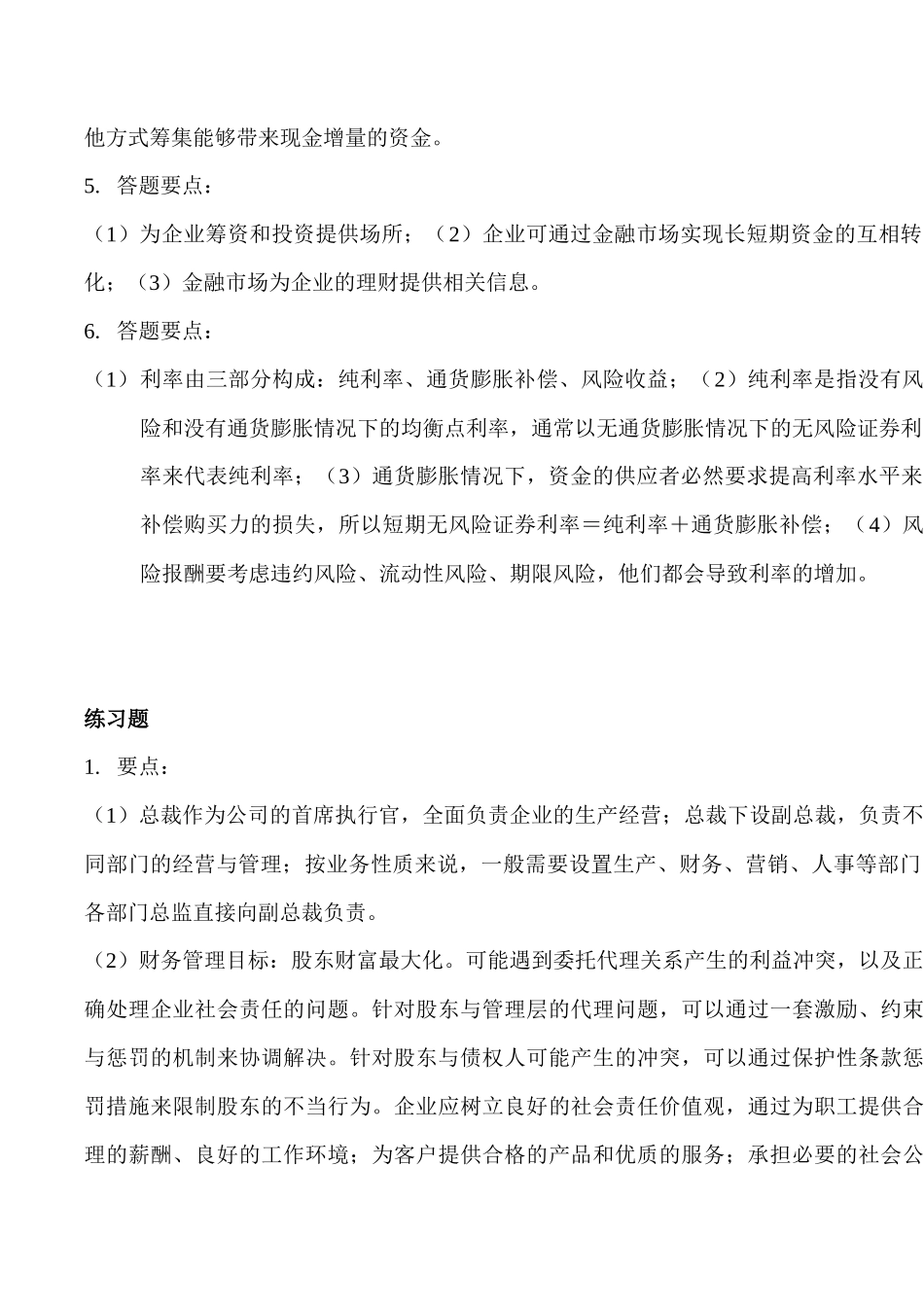 他方式筹集能够带来现金增量的资金。

5. 答题要点：

（1）为企业筹资和投资提供场所；（2）企业可通过金融市场实现长短期资金的互相转化；（3）金融市场为企业的理财提供相关信息。

6. 答题要点：

（1）利率由三部分构成：纯利率、通货膨胀补偿、风险收益；（2）纯利率是指没有风险和没有通货膨胀情况下的均衡点利率，通常以无通货膨胀情况下的无风险证券利率来代表纯利率；（3）通货膨胀情况下，资金的供应者必然要求提高利率水平来补偿购买力的损失，所以短期无风险证券利率＝纯利率＋通货膨胀补偿；（4）风险报酬要考虑违约风险、流动性风险、期限风险，他们都会导致利率的增加。

练习题

1. 要点：

（1）总裁作为公司的首席执行官，全面负责企业的生产经营；总裁下设副总裁，负责不同部门的经营与管理；按业务性质来说，一般需要设置生产、财务、营销、人事等部门各部门总监直接向副总裁负责。

（2）财务管理目标：股东财富最大化。可能遇到委托代理关系产生的利益冲突，以及正确处理企业社会责任的问题。针对股东与管理层的代理问题，可以通过一套激励、约束与惩罚的机制来协调解决。针对股东与债权人可能产生的冲突，可以通过保护性条款惩罚措施来限制股东的不当行为。企业应树立良好的社会责任价值观，通过为职工提供合理的薪酬、良好的工作环境；为客户提供合格的产品和优质的服务；承担必要的社会公